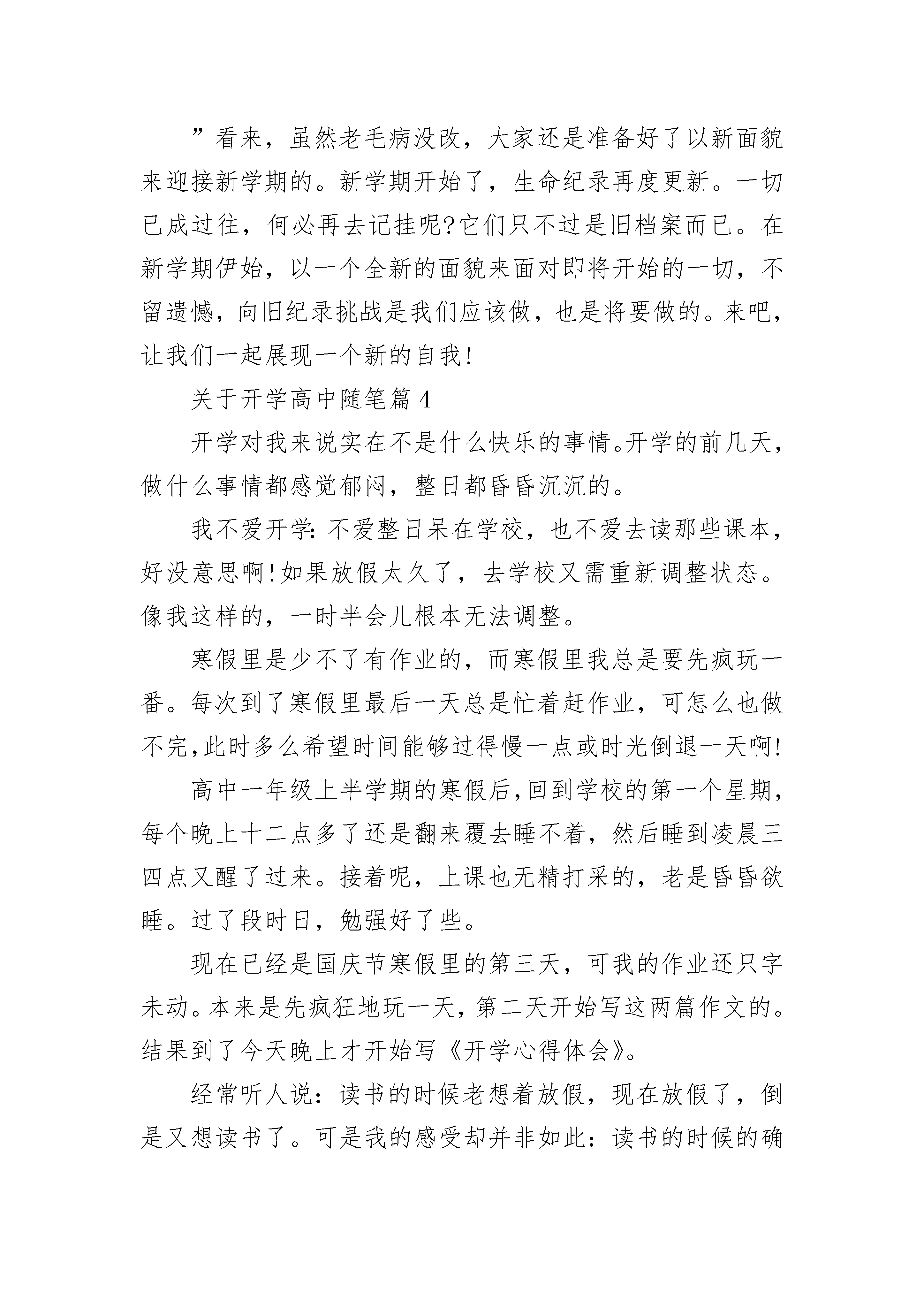 ”看来，虽然老毛病没改，大家还是准备好了以新面貌来迎接新学期的。新学期开始了，生命纪录再度更新。一切已成过往，何必再去记挂呢?它们只不过是旧档案而已。在新学期伊始，以一个全新的面貌来面对即将开始的一切，不留遗憾，向旧纪录挑战是我们应该做，也是将要做的。来吧，让我们一起展现一个新的自我!

关于开学高中随笔篇4

开学对我来说实在不是什么快乐的事情。开学的前几天，做什么事情都感觉郁闷，整日都昏昏沉沉的。

我不爱开学:不爱整日呆在学校，也不爱去读那些课本，好没意思啊!如果放假太久了，去学校又需重新调整状态。像我这样的，一时半会儿根本无法调整。

寒假里是少不了有作业的，而寒假里我总是要先疯玩一番。每次到了寒假里最后一天总是忙着赶作业，可怎么也做不完,此时多么希望时间能够过得慢一点或时光倒退一天啊!

高中一年级上半学期的寒假后,回到学校的第一个星期,每个晚上十二点多了还是翻来覆去睡不着，然后睡到凌晨三四点又醒了过来。接着呢，上课也无精打采的，老是昏昏欲睡。过了段时日，勉强好了些。

现在已经是国庆节寒假里的第三天，可我的作业还只字未动。本来是先疯狂地玩一天，第二天开始写这两篇作文的。结果到了今天晚上才开始写《开学心得体会》。

经常听人说：读书的时候老想着放假，现在放假了，倒是又想读书了。可是我的感受却并非如此：读书的时候的确